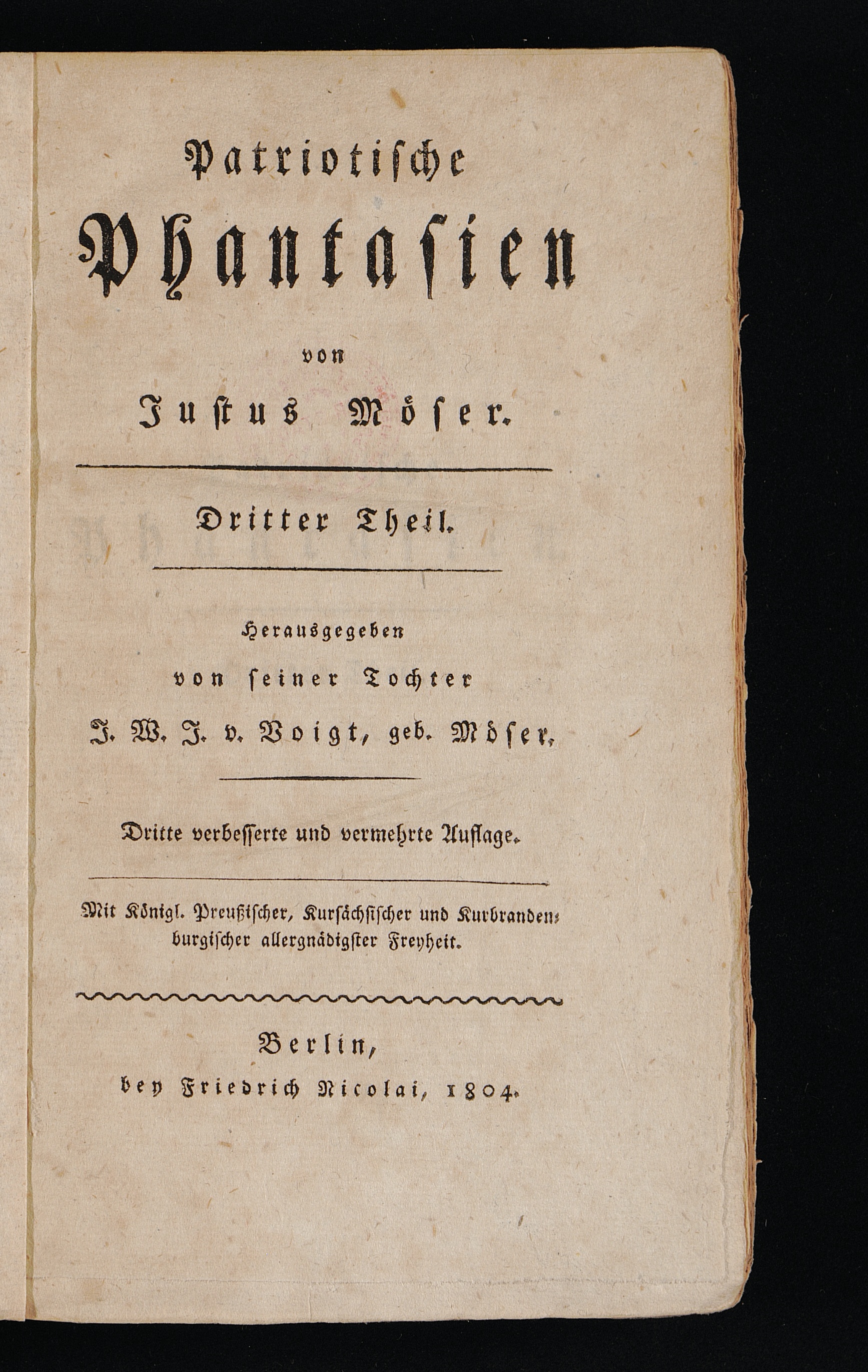 Patriotische Phantasien

von

Justus Möser.

Dritter Theil.

Herausgegeben von seiner Tochter J. W. J. v. Voigt, geb. Möser.

Dritte verbesserte und vermehrte Auflage.

Mit Königl. Preußischer, Kursächsischer und Kurbrandenburgischer allergnädigster Freyheit.

Berlin, bey Friedrich Nicolai, 1804.